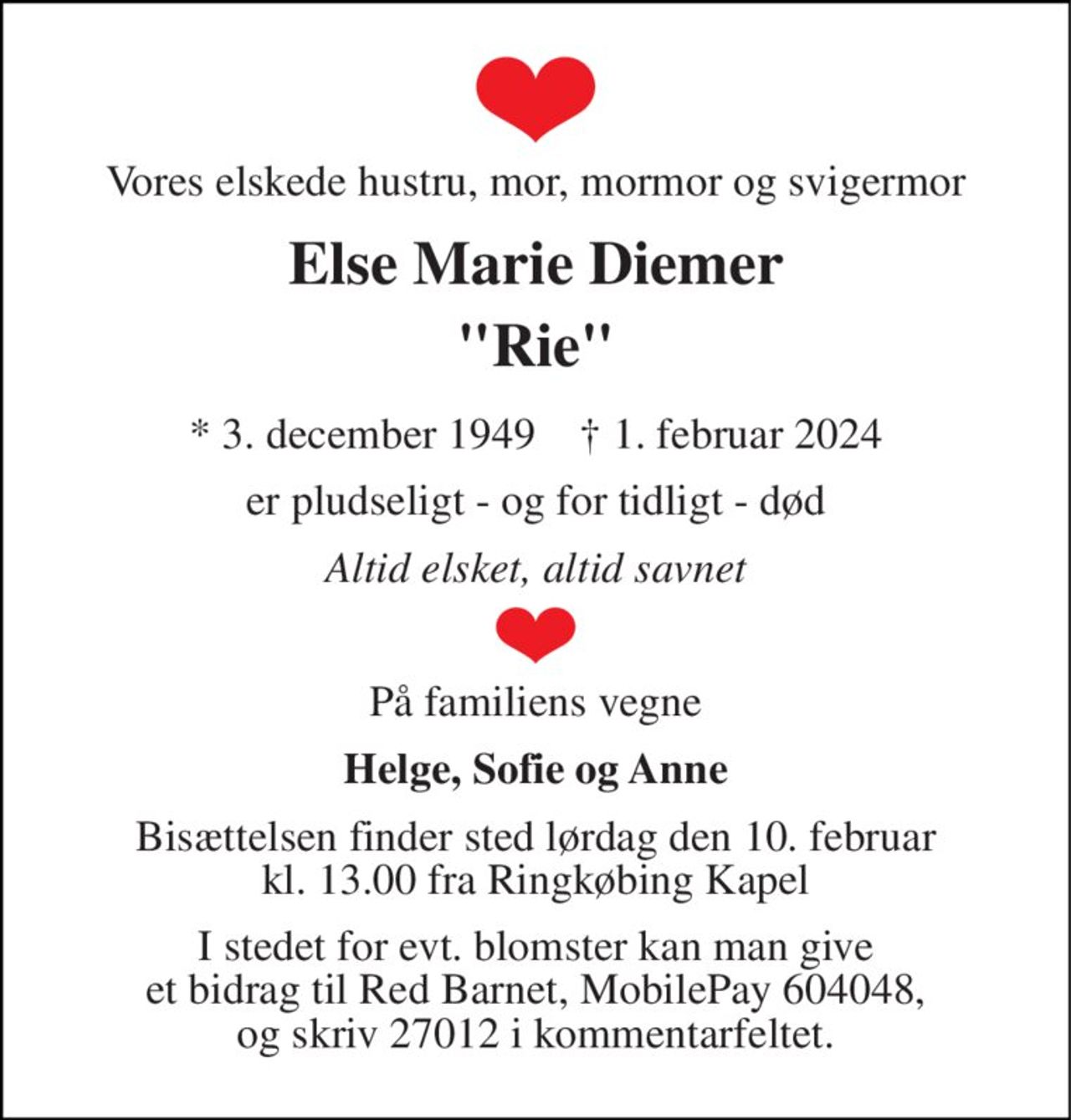 Vores elskede hustru, mor, mormor og svigermor

Else Marie Diemer
"Rie"

* 3. december 1949 † 1. februar 2024

er pludseligt - og for tidligt - død

Altid elsket, altid savnet

På familiens vegne

Helge, Sofie og Anne

Bisættelsen finder sted lørdag den 10. februar kl. 13.00 fra Ringkøbing Kapel

I stedet for evt. blomster kan man give et bidrag til Red Barnet, MobilePay 604048, og skriv 27012 i kommentarfeltet.